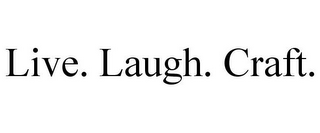 Live. Laugh. Craft.